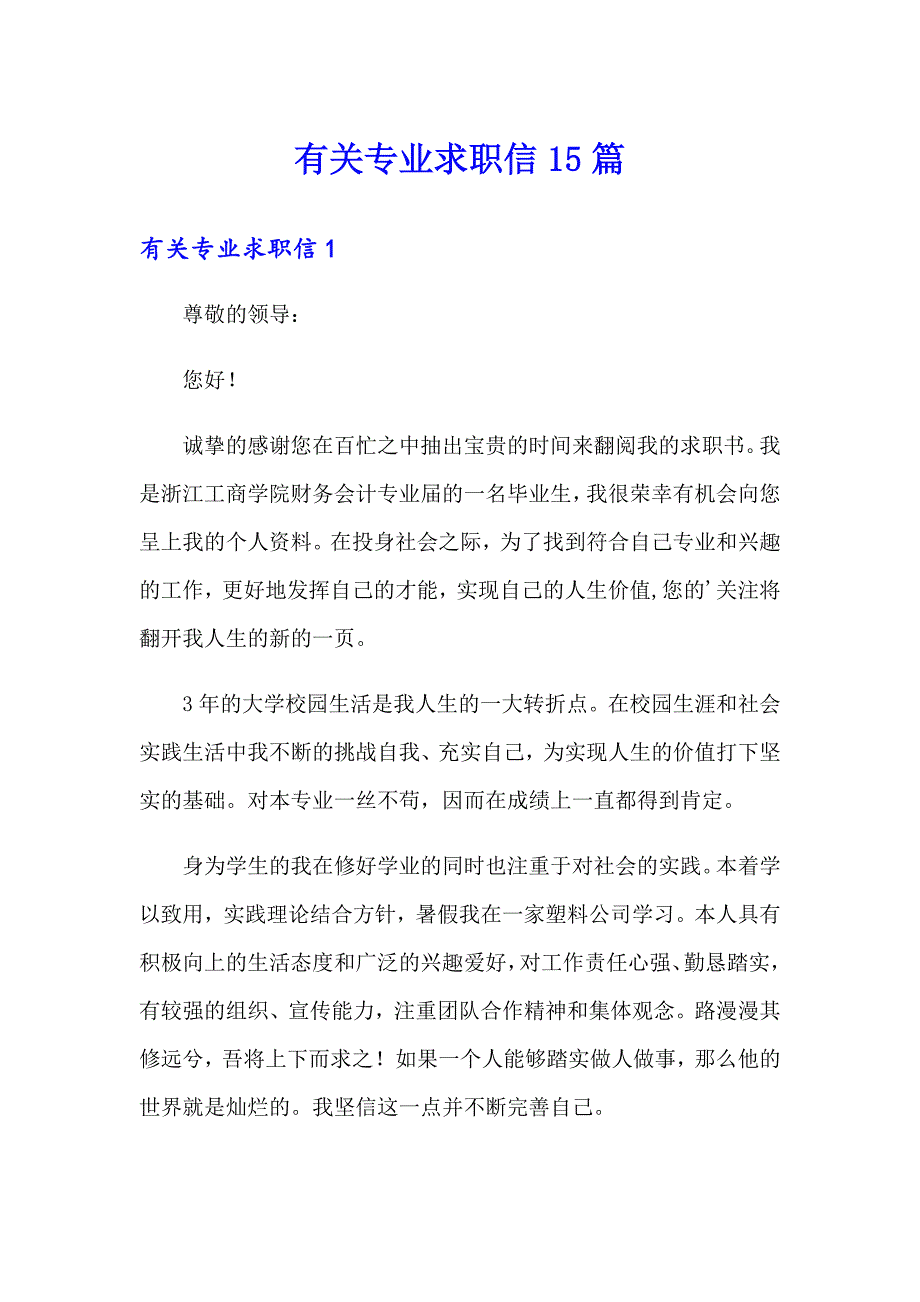 有关专业求职信15篇

有关专业求职信1

尊敬的领导：

您好！

诚挚的感谢您在百忙之中抽出宝贵的时间来翻阅我的求职书。我是浙江工商学院财务会计专业届的一名毕业生，我很荣幸有机会向您呈上我的个人资料。在投身社会之际，为了找到符合自己专业和兴趣的工作，更好地发挥自己的才能，实现自己的人生价值,您的'关注将翻开我人生的新的一页。

3年的大学校园生活是我人生的一大转折点。在校园生涯和社会实践生活中我不断的挑战自我、充实自己，为实现人生的价值打下坚实的基础。对本专业一丝不苟，因而在成绩上一直都得到肯定。

身为学生的我在修好学业的同时也注重于对社会的实践。本着学以致用，实践理论结合方针，暑假我在一家塑料公司学习。本人具有积极向上的生活态度和广泛的兴趣爱好，对工作责任心强、勤恳踏实，有较强的组织、宣传能力，注重团队合作精神和集体观念。路漫漫其修远兮，吾将上下而求之！如果一个人能够踏实做人做事，那么他的世界就是灿烂的。我坚信这一点并不断完善自己。